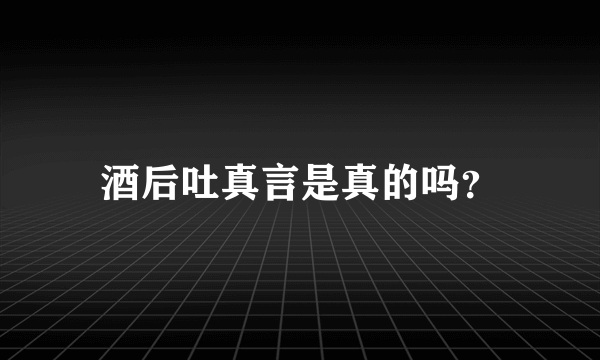 酒后吐真言是真的吗?